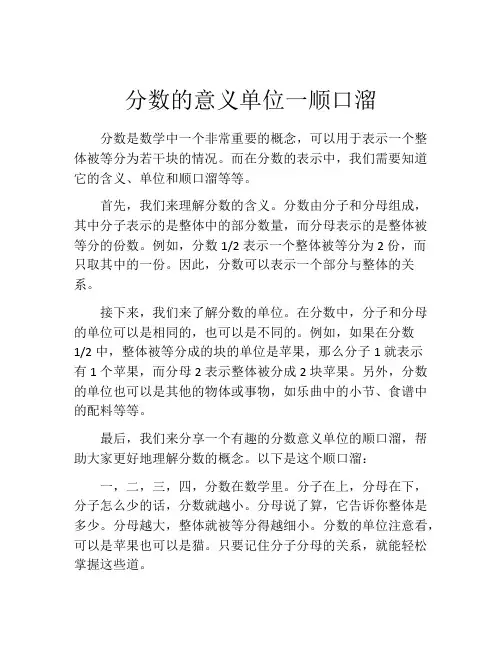 分数的意义单位一顺口溜

分数是数学中一个非常重要的概念，可以用于表示一个整体被等分为若干块的情况。而在分数的表示中，我们需要知道它的含义、单位和顺口溜等等。

首先，我们来理解分数的含义。分数由分子和分母组成，其中分子表示的是整体中的部分数量，而分母表示的是整体被等分的份数。例如，分数 1/2 表示一个整体被等分为 2 份，而只取其中的一份。因此，分数可以表示一个部分与整体的关系。

接下来，我们来了解分数的单位。在分数中，分子和分母的单位可以是相同的，也可以是不同的。例如，如果在分数 1/2 中，整体被等分成的块的单位是苹果，那么分子 1 就表示有 1 个苹果，而分母 2 表示整体被分成 2 块苹果。另外，分数的单位也可以是其他的物体或事物，如乐曲中的小节、食谱中的配料等等。

最后，我们来分享一个有趣的分数意义单位的顺口溜，帮助大家更好地理解分数的概念。以下是这个顺口溜：

一，二，三，四，分数在数学里。分子在上，分母在下，分子怎么少的话，分数就越小。分母说了算，它告诉你整体是多少。分母越大，整体就被等分得越细小。分数的单位注意看，可以是苹果也可以是猫。只要记住分子分母的关系，就能轻松掌握这些道。